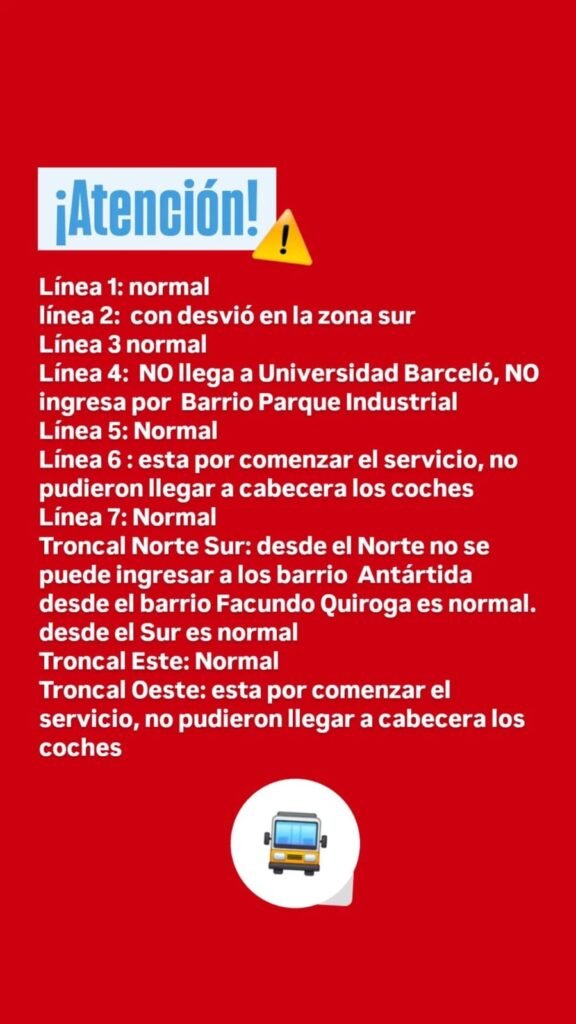 ¡Atención!

Línea 1: normal
línea 2: con desvió en la zona sur
Línea 3 normal
Línea 4: NO llega a Universidad Barceló, NO ingresa por Barrio Parque Industrial
Línea 5: Normal
Línea 6 : esta por comenzar el servicio, no pudieron llegar a cabecera los coches
Línea 7: Normal
Troncal Norte Sur: desde el Norte no se puede ingresar a los barrio Antártida desde el barrio Facundo Quiroga es normal.
desde el Sur es normal
Troncal Este: Normal
Troncal Oeste: esta por comenzar el servicio, no pudieron llegar a cabecera los coches